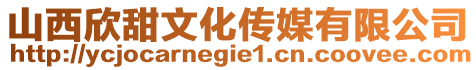 山西欣甜文化传媒有限公司
http://ycjocarnegie1.cn.coovee.com